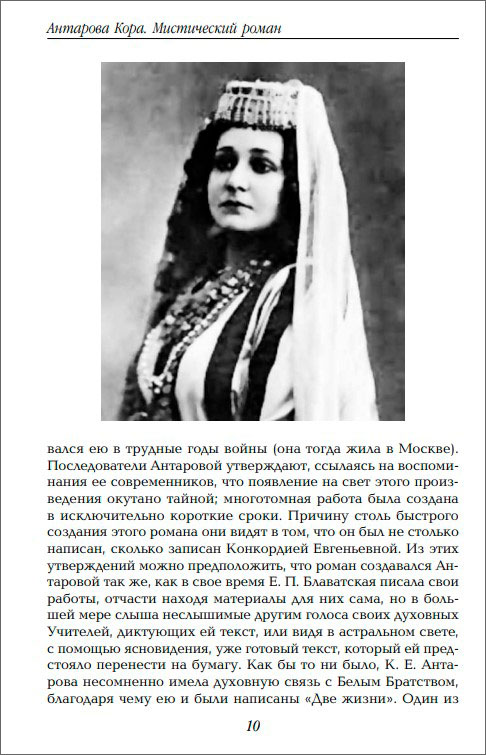 Антарова Кора. Мистический роман

вался ею в трудные годы войны (она тогда жила в Москве). Последователи Антаровой утверждают, ссылаясь на воспоминания ее современников, что появление на свет этого произведения окутано тайной; многотомная работа была создана в исключительно короткие сроки. Причину столь быстрого создания этого романа они видят в том, что он был не столько написан, сколько записан Конкордией Евгеньевной. Из этих утверждений можно предположить, что роман создавался Антаровой так же, как в свое время Е. П. Блаватская писала свои работы, отчасти находя материалы для них сама, но в большей мере слыша неслышимые другим голоса своих духовных Учителей, диктующих ей текст, или видя в астральном свете, с помощью ясновидения, уже готовый текст, который ей предстояло перенести на бумагу. Как бы то ни было, К. Е. Антарова несомненно имела духовную связь с Белым Братством, благодаря чему ею и были написаны «Две жизни». Один из

10